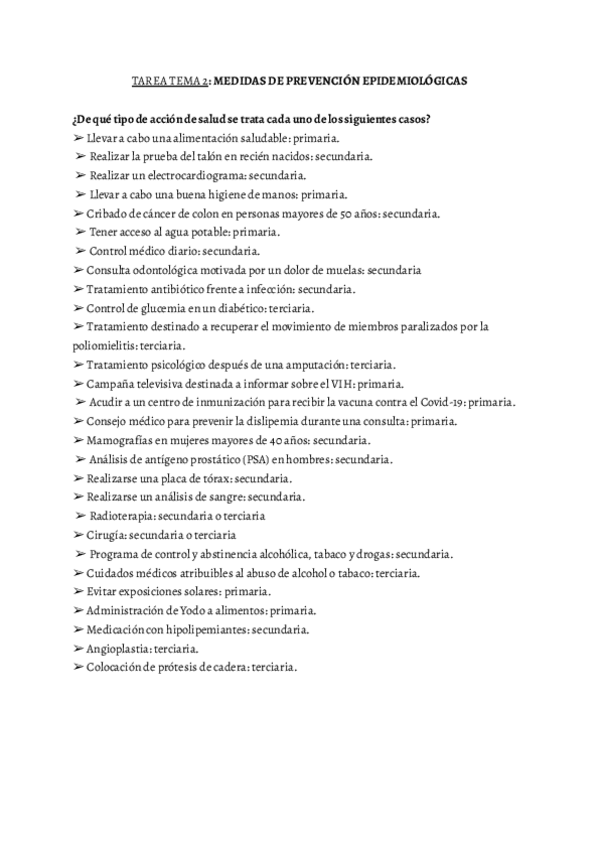 TAREA TEMA 2: MEDIDAS DE PREVENCIÓN EPIDEMIOLÓGICAS

¿De qué tipo de acción de salud se trata cada uno de los siguientes casos?

➢ Llevar a cabo una alimentación saludable: primaria.
➢ Realizar la prueba del talón en recién nacidos: secundaria.
➢ Realizar un electrocardiograma: secundaria.
➢ Llevar a cabo una buena higiene de manos: primaria.
➢ Cribado de cáncer de colon en personas mayores de 50 años: secundaria.
➢ Tener acceso al agua potable: primaria.
➢ Control médico diario: secundaria.
➢ Consulta odontológica motivada por un dolor de muelas: secundaria
➢ Tratamiento antibiótico frente a infección: secundaria.
➢ Control de glucemia en un diabético: terciaria.
➢ Tratamiento destinado a recuperar el movimiento de miembros paralizados por la poliomielitis: terciaria.
➢ Tratamiento psicológico después de una amputación: terciaria.
➢ Campaña televisiva destinada a informar sobre el VIH: primaria.
➢ Acudir a un centro de inmunización para recibir la vacuna contra el Covid-19: primaria.
➢ Consejo médico para prevenir la dislipemia durante una consulta: primaria.
➢ Mamografías en mujeres mayores de 40 años: secundaria.
➢ Análisis de antígeno prostático (PSA) en hombres: secundaria.
➢ Realizarse una placa de tórax: secundaria.
➢ Realizarse un análisis de sangre: secundaria.
➢ Radioterapia: secundaria o terciaria
➢ Cirugía: secundaria o terciaria
➢ Programa de control y abstinencia alcohólica, tabaco y drogas: secundaria.
➢ Cuidados médicos atribuibles al abuso de alcohol o tabaco: terciaria.
➢ Evitar exposiciones solares: primaria.
➢ Administración de Yodo a alimentos: primaria.
➢ Medicación con hipolipemiantes: secundaria.
➢ Angioplastia: terciaria.
➢ Colocación de prótesis de cadera: terciaria.